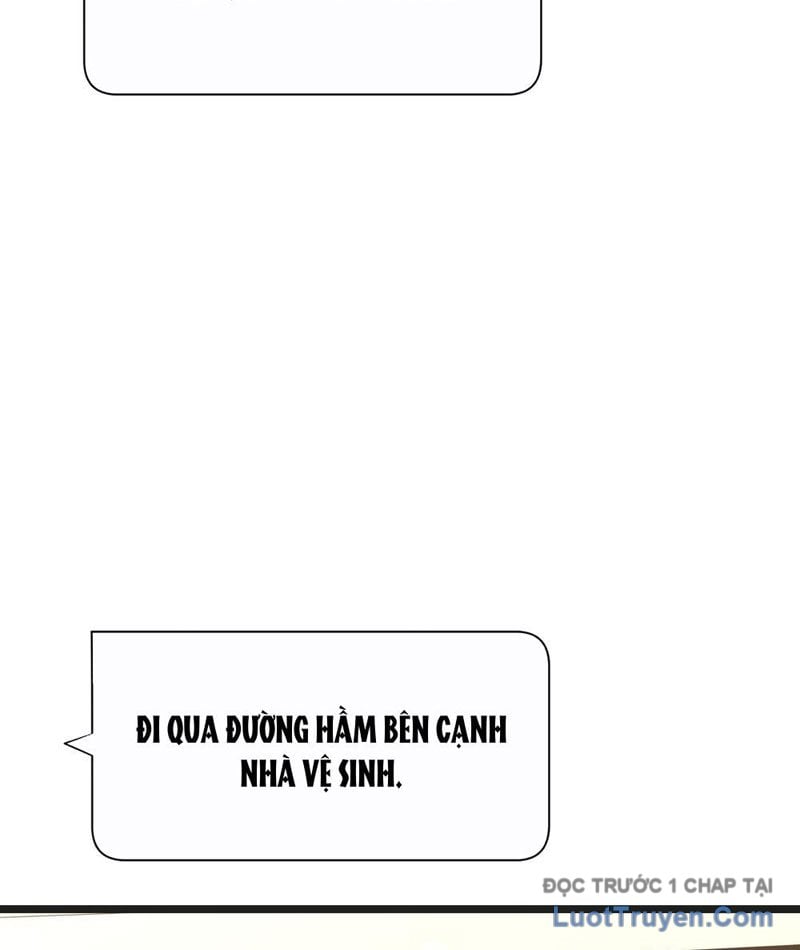 ĐI QUA ĐƯỜNG HẦM BÊN CẠNH NHÀ VỆ SINH.

ĐỌC TRƯỚC 1 CHAP TẠI
LuotTruyen.Com